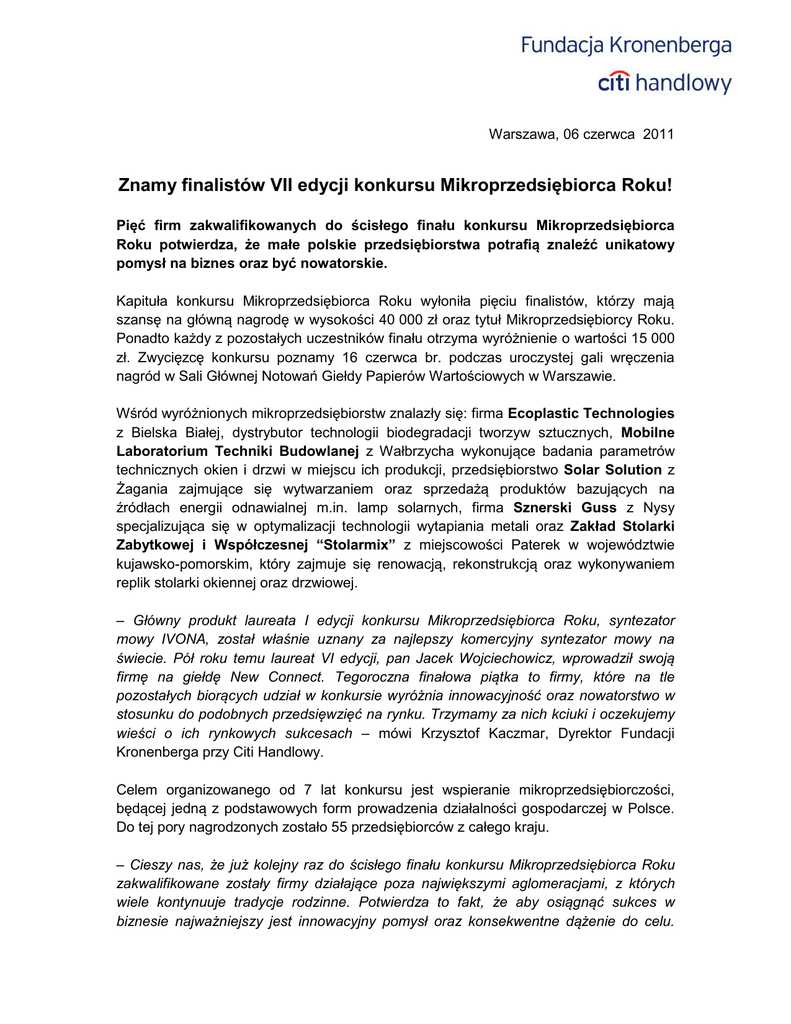 Fundacja Kronenberga
citi handlowy

Warszawa, 06 czerwca 2011

Znamy finalistów VII edycji konkursu Mikroprzedsiębiorca Roku!

Pięć firm zakwalifikowanych do ścisłego finału konkursu Mikroprzedsiębiorca Roku potwierdza, że małe polskie przedsiębiorstwa potrafią znaleźć unikatowy pomysł na biznes oraz być nowatorskie.

Kapituła konkursu Mikroprzedsiębiorca Roku wyłoniła pięciu finalistów, którzy mają szansę na główną nagrodę w wysokości 40 000 zł oraz tytuł Mikroprzedsiębiorcy Roku. Ponadto każdy z pozostałych uczestników finału otrzyma wyróżnienie o wartości 15 000 zł. Zwycięzcę konkursu poznamy 16 czerwca br. podczas uroczystej gali wręczenia nagród w Sali Głównej Notowań Giełdy Papierów Wartościowych w Warszawie.

Wśród wyróżnionych mikroprzedsiębiorstw znalazły się: firma Ecoplastic Technologies z Bielska Białej, dystrybutor technologii biodegradacji tworzyw sztucznych, Mobilne Laboratorium Techniki Budowlanej z Wałbrzycha wykonujące badania parametrów technicznych okien i drzwi w miejscu ich produkcji, przedsiębiorstwo Solar Solution z Żagania zajmujące się wytwarzaniem oraz sprzedażą produktów bazujących na źródłach energii odnawialnej m.in. lamp solarnych, firma Sznerski Guss z Nysy specjalizująca się w optymalizacji technologii wytapiania metali oraz Zakład Stolarki Zabytkowej i Współczesnej “Stolarmix” z miejscowości Paterek w województwie kujawsko-pomorskim, który zajmuje się renowacją, rekonstrukcją oraz wykonywaniem replik stolarki okiennej oraz drzwiowej.

– Główny produkt laureata I edycji konkursu Mikroprzedsiębiorca Roku, syntezator mowy IVONA, został właśnie uznany za najlepszy komercyjny syntezator mowy na świecie. Pół roku temu laureat VI edycji, pan Jacek Wojciechowicz, wprowadził swoją firmę na giełdę New Connect. Tegoroczna finałowa piątka to firmy, które na tle pozostałych biorących udział w konkursie wyróżnia innowacyjność oraz nowatorstwo w stosunku do podobnych przedsięwzięć na rynku. Trzymamy za nich kciuki i oczekujemy wieści o ich rynkowych sukcesach – mówi Krzysztof Kaczmar, Dyrektor Fundacji Kronenberga przy Citi Handlowy.

Celem organizowanego od 7 lat konkursu jest wspieranie mikroprzedsiębiorczości, będącej jedną z podstawowych form prowadzenia działalności gospodarczej w Polsce. Do tej pory nagrodzonych zostało 55 przedsiębiorców z całego kraju.

– Cieszy nas, że już kolejny raz do ścisłego finału konkursu Mikroprzedsiębiorca Roku zakwalifikowane zostały firmy działające poza największymi aglomeracjami, z których wiele kontynuuje tradycje rodzinne. Potwierdza to fakt, że aby osiągnąć sukces w biznesie najważniejszy jest innowacyjny pomysł oraz konsekwentne dążenie do celu.